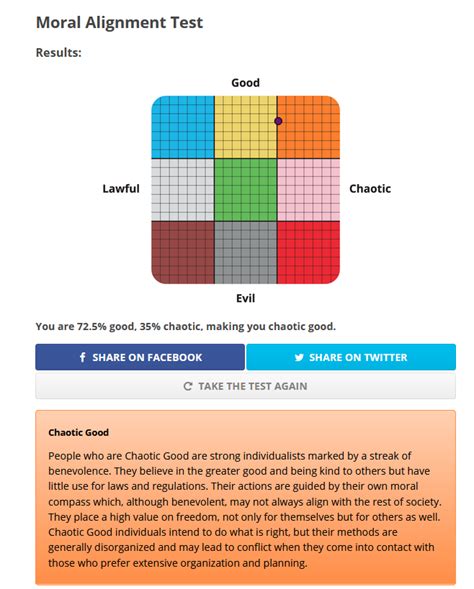 Moral Alignment Test

Results:

Good

Lawful

Chaotic

Evil

You are 72.5% good, 35% chaotic, making you chaotic good.

SHARE ON FACEBOOK

SHARE ON TWITTER

TAKE THE TEST AGAIN

Chaotic Good

People who are Chaotic Good are strong individualists marked by a streak of benevolence. They believe in the greater good and being kind to others but have little use for laws and regulations. Their actions are guided by their own moral compass which, although benevolent, may not always align with the rest of society. They place a high value on freedom, not only for themselves but for others as well. Chaotic Good individuals intend to do what is right, but their methods are generally disorganized and may lead to conflict when they come into contact with those who prefer extensive organization and planning.